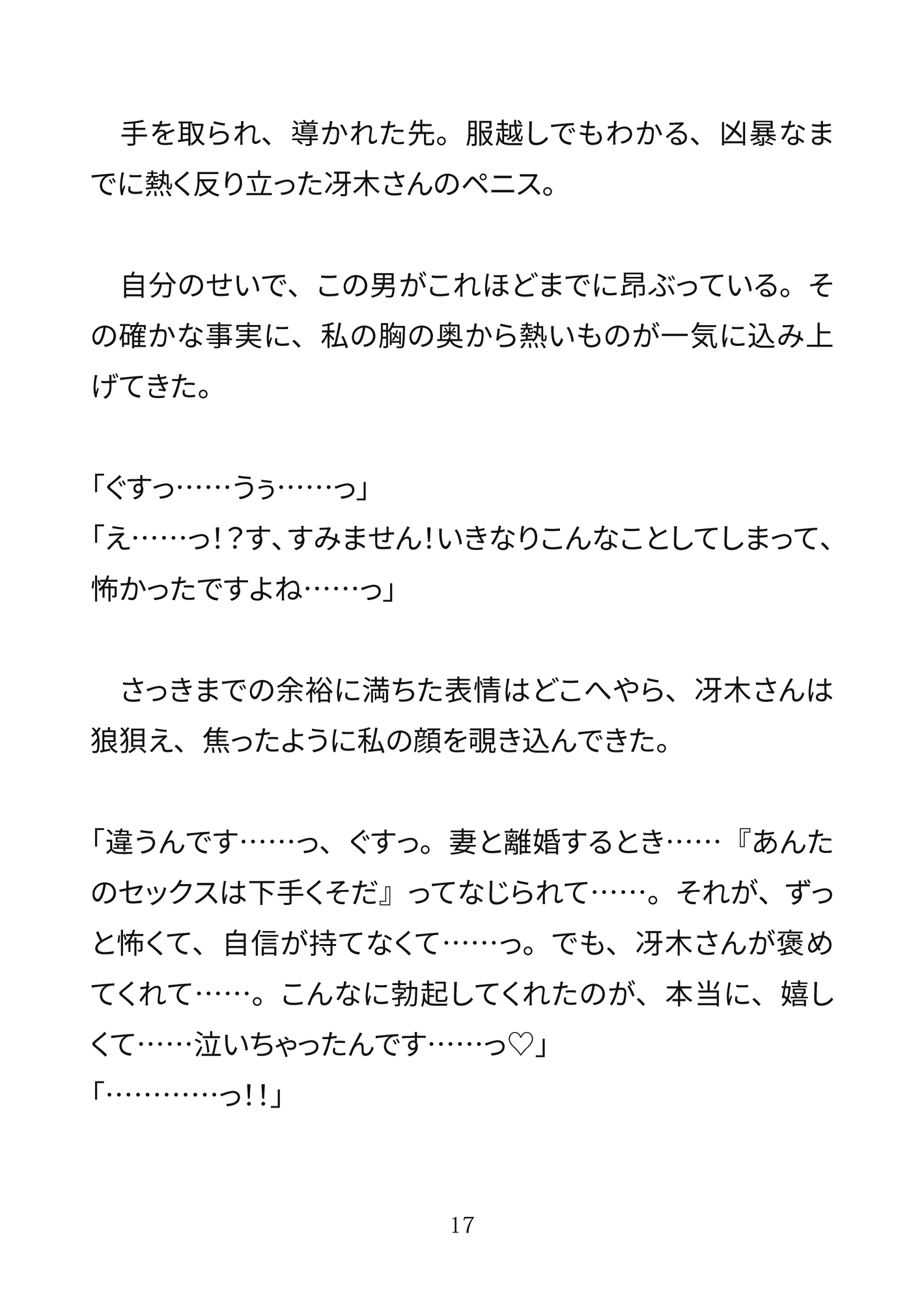 手を取られ、導かれた先。服越しでもわかる、凶暴なまでに熱く反り立った冴木さんのペニス。

自分のせいで、この男がこれほどまでに昂ぶっている。その確かな事実に、私の胸の奥から熱いものが一気に込み上げてきた。

「ぐすっ……うぅ……っ」
「え……っ!?す、すみません!いきなりこんなことしてしまって、怖かったですよね……っ」

さっきまでの余裕に満ちた表情はどこへやら、冴木さんは狼狽え、焦ったように私の顔を覗き込んできた。

「違うんです……っ、ぐすっ。妻と離婚するとき……『あんたのセックスは下手くそだ』ってなじられて……。それが、ずっと怖くて、自信が持てなくて……っ。でも、冴木さんが褒めてくれて……。こんなに勃起してくれたのが、本当に、嬉しくて……泣いちゃったんです……っ♡」
「…………っ!!」

17